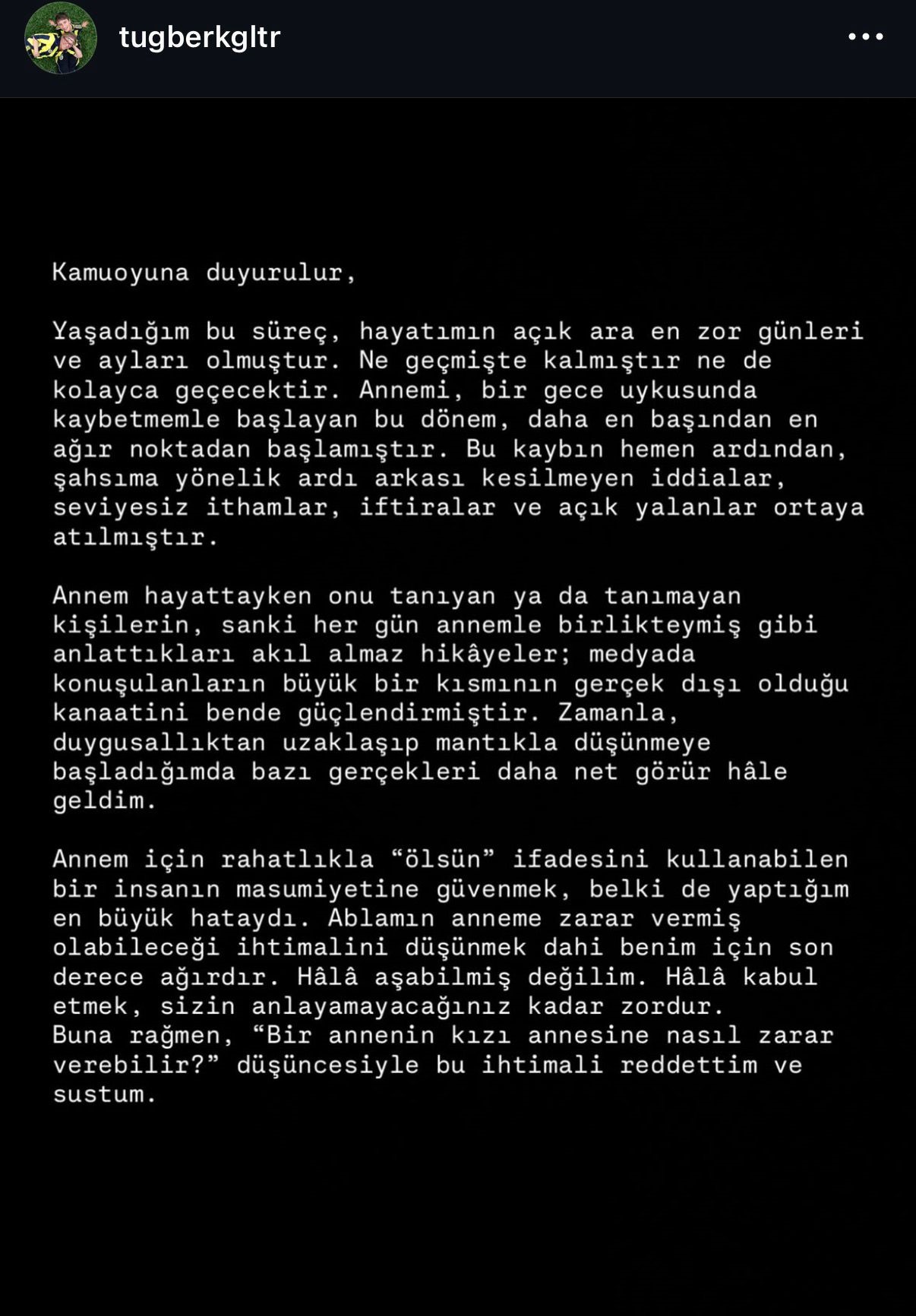 tugberkgltr

Kamuoyuna duyurulur,

Yaşadığım bu süreç, hayatımın açık ara en zor günleri ve ayları olmuştur. Ne geçmişte kalmıştır ne de kolayca geçecektir. Annemi, bir gece uykusunda kaybetmemle başlayan bu dönem, daha en başından en ağır noktadan başlamıştır. Bu kaybın hemen ardından, şahsıma yönelik ardı arkası kesilmeyen iddialar, seviyesiz ithamlar, iftiralar ve açık yalanlar ortaya atılmıştır.

Annem hayattayken onu tanıyan ya da tanımayan kişilerin, sanki her gün annemle birlikteymiş gibi anlattıkları akıl almaz hikâyeler; medyada konuşulanların büyük bir kısmının gerçek dışı olduğu kanaatini bende güçlendirmiştir. Zamanla, duygusallıktan uzaklaşıp mantıkla düşünmeye başladığımda bazı gerçekleri daha net görür hâle geldim.

Annem için rahatlıkla “ölsün” ifadesini kullanabilen bir insanın masumiyetine güvenmek, belki de yaptığım en büyük hataydı. Ablamın anneme zarar vermiş olabileceği ihtimalini düşünmek dahi benim için son derece ağırdır. Hâlâ aşabilmiş değilim. Hâlâ kabul etmek, sizin anlayamayacağınız kadar zordur. Buna rağmen, “Bir annenin kızı annesine nasıl zarar verebilir?” düşüncesiyle bu ihtimali reddettim ve sustum.